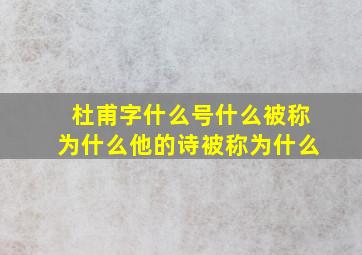 杜甫字什么号什么被称为什么他的诗被称为什么